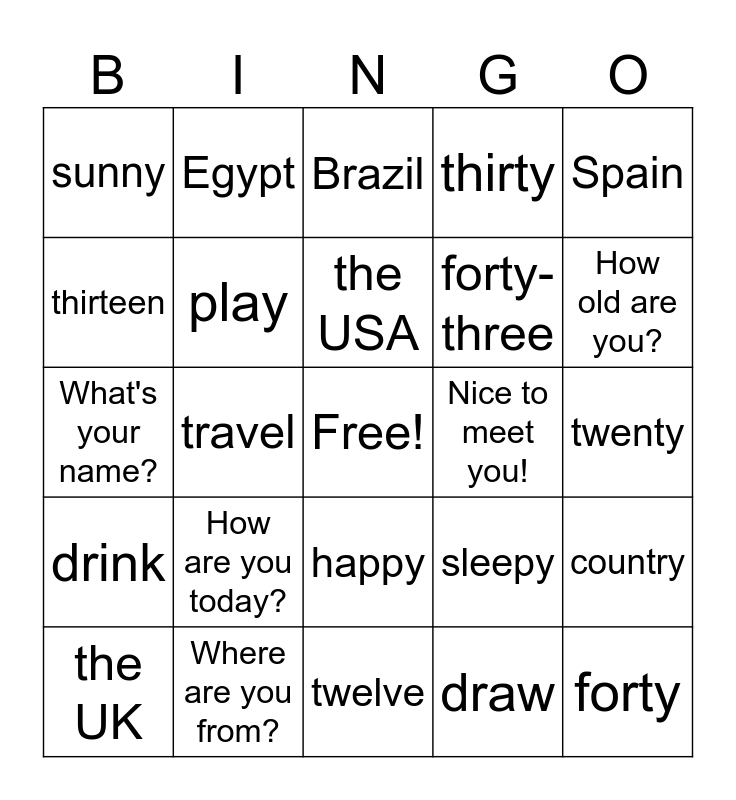 | B | I | N | G | O |
|---|---|---|---|---|
| sunny | Egypt | Brazil | thirty | Spain |
| thirteen | play | the USA | forty-three | How old are you? |
| What's your name? | travel | Free! | Nice to meet you! | twenty |
| drink | How are you today? | happy | sleepy | country |
| the UK | Where are you from? | twelve | draw | forty |